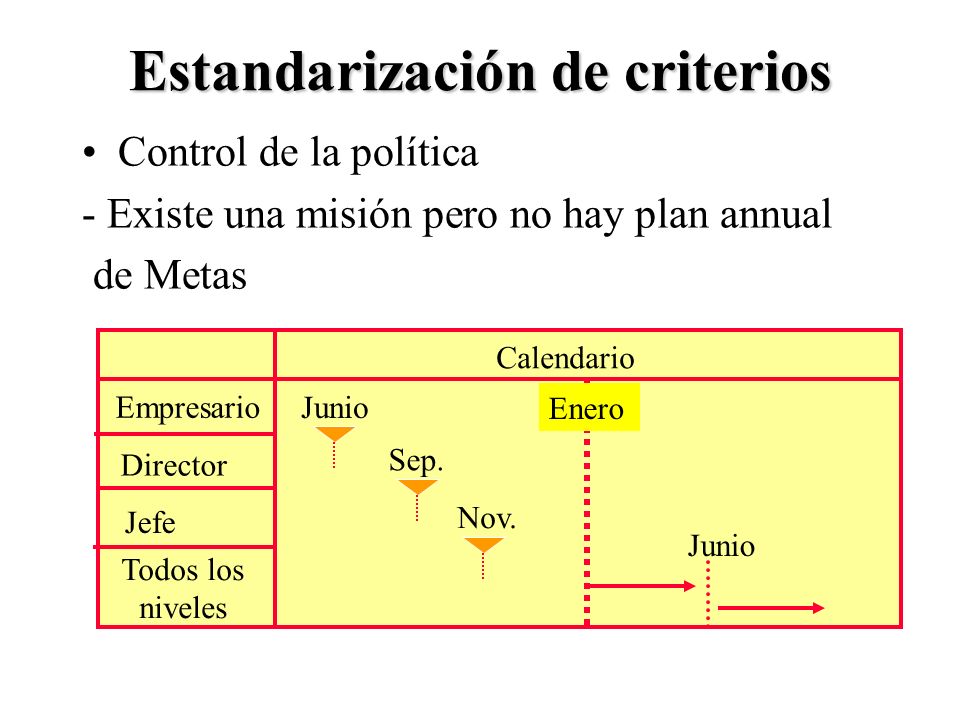 Estandarización de criterios

• Control de la política

- Existe una misión pero no hay plan annual de Metas

Calendario

Empresario

Director

Jefe

Todos los niveles

Junio

Sep.

Nov.

Enero

Junio